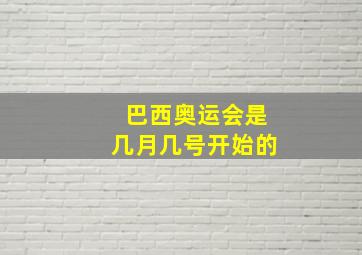 巴西奥运会是
几月几号开始的